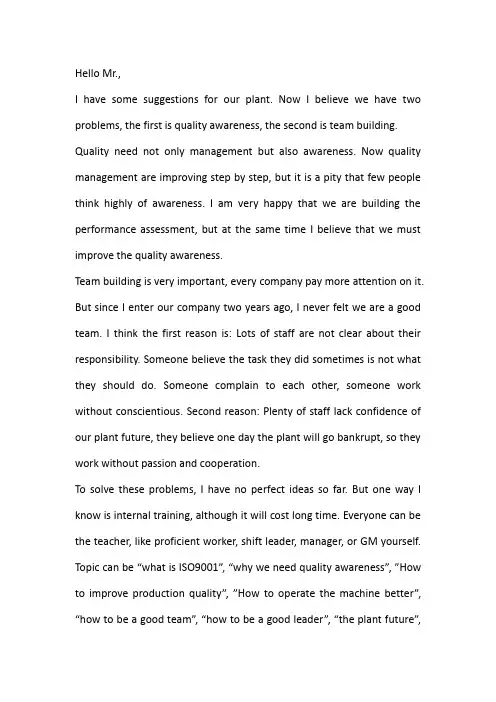 Hello Mr.,

I have some suggestions for our plant. Now I believe we have two problems, the first is quality awareness, the second is team building.

Quality need not only management but also awareness. Now quality management are improving step by step, but it is a pity that few people think highly of awareness. I am very happy that we are building the performance assessment, but at the same time I believe that we must improve the quality awareness.

Team building is very important, every company pay more attention on it. But since I enter our company two years ago, I never felt we are a good team. I think the first reason is: Lots of staff are not clear about their responsibility. Someone believe the task they did sometimes is not what they should do. Someone complain to each other, someone work without conscientious. Second reason: Plenty of staff lack confidence of our plant future, they believe one day the plant will go bankrupt, so they work without passion and cooperation.

To solve these problems, I have no perfect ideas so far. But one way I know is internal training, although it will cost long time. Everyone can be the teacher, like proficient worker, shift leader, manager, or GM yourself. Topic can be "what is ISO9001", "why we need quality awareness", "How to improve production quality", "How to operate the machine better", "how to be a good team", "how to be a good leader", "the plant future",